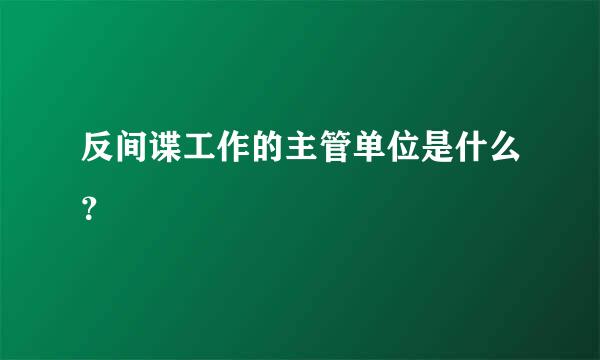 反间谍工作的主管单位是什么？